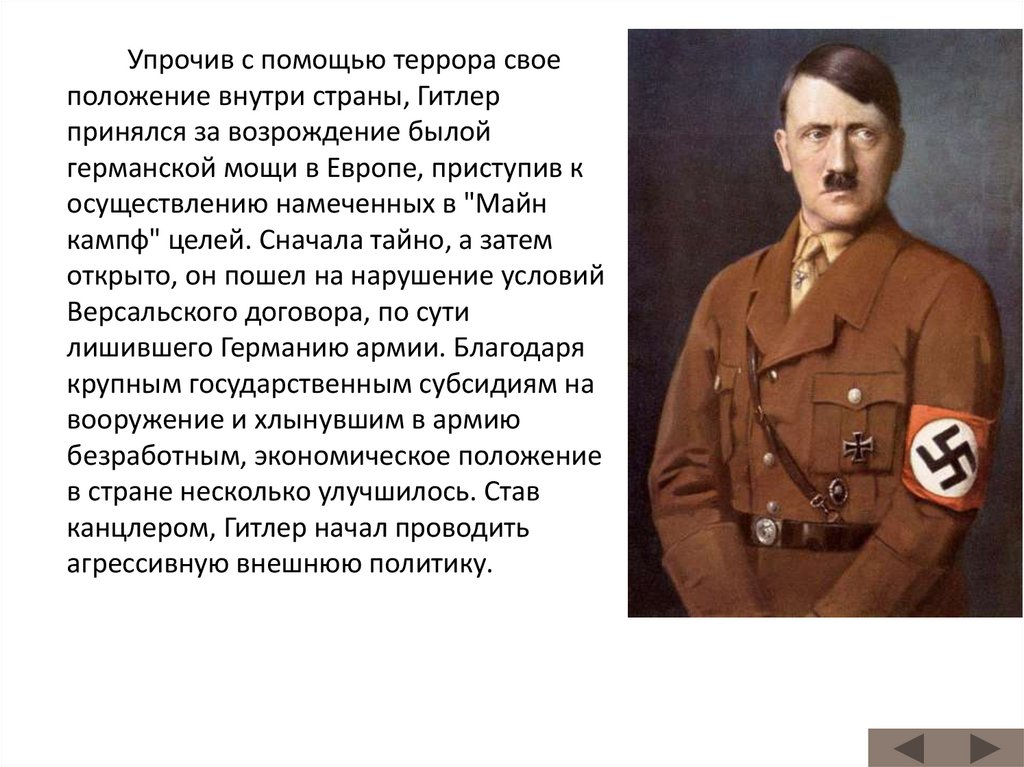 Упрочив с помощью террора свое положение внутри страны, Гитлер принялся за возрождение былой германской мощи в Европе, приступив к осуществлению намеченных в "Майн кампф" целей. Сначала тайно, а затем открыто, он пошел на нарушение условий Версальского договора, по сути лишившего Германию армии. Благодаря крупным государственным субсидиям на вооружение и хлынувшим в армию безработным, экономическое положение в стране несколько улучшилось. Став канцлером, Гитлер начал проводить агрессивную внешнюю политику.